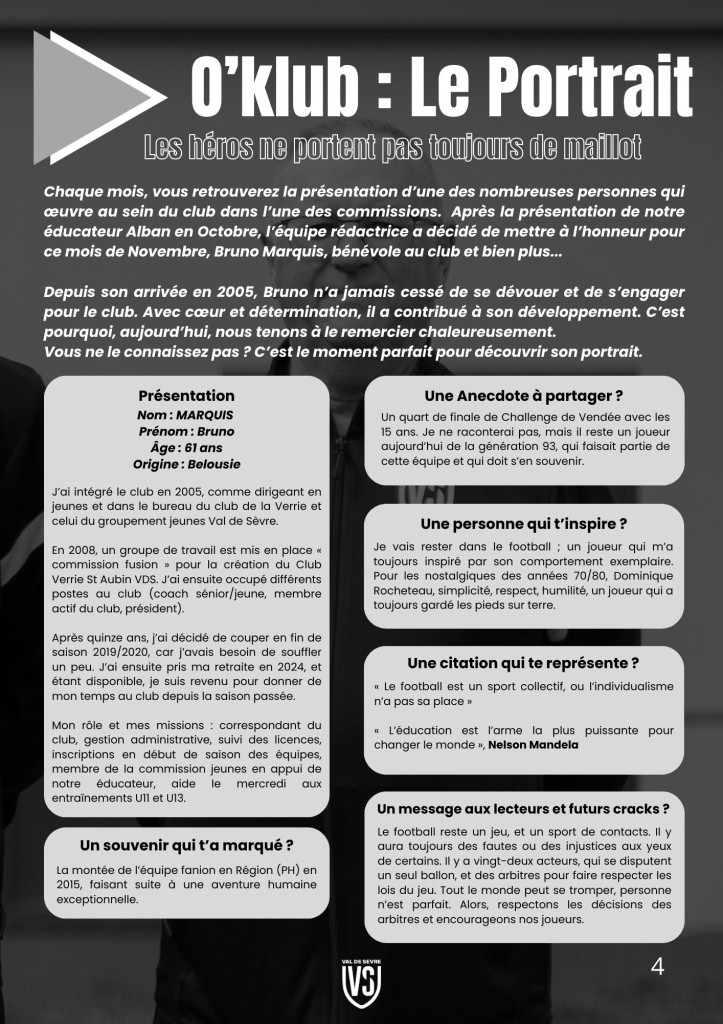 O'klub : Le Portrait

Les héros ne portent pas toujours de maillot

Chaque mois, vous retrouverez la présentation d'une des nombreuses personnes qui œuvre au sein du club dans l'une des commissions. Après la présentation de notre éducateur Alban en Octobre, l'équipe rédactrice a décidé de mettre à l'honneur pour ce mois de Novembre, Bruno Marquis, bénévole au club et bien plus...

Depuis son arrivée en 2005, Bruno n'a jamais cessé de se dévouer et de s'engager pour le club. Avec cœur et détermination, il a contribué à son développement. C'est pourquoi, aujourd'hui, nous tenons à le remercier chaleureusement.
Vous ne le connaissez pas ? C'est le moment parfait pour découvrir son portrait.

Présentation
Nom : MARQUIS
Prénom : Bruno
Âge : 61 ans
Origine : Belousie

J'ai intégré le club en 2005, comme dirigeant en jeunes et dans le bureau du club de la Verrie et celui du groupement jeunes Val de Sèvre.

En 2008, un groupe de travail est mis en place « commission fusion » pour la création du Club Verrie St Aubin VDS. J'ai ensuite occupé différents postes au club (coach sénior/jeune, membre actif du club, président).

Après quinze ans, j'ai décidé de couper en fin de saison 2019/2020, car j'avais besoin de souffler un peu. J'ai ensuite pris ma retraite en 2024, et étant disponible, je suis revenu pour donner de mon temps au club depuis la saison passée.

Mon rôle et mes missions : correspondant du club, gestion administrative, suivi des licences, inscriptions en début de saison des équipes, membre de la commission jeunes en appui de notre éducateur, aide le mercredi aux entraînements U11 et U13.

Un souvenir qui t'a marqué ?
La montée de l'équipe fanion en Région (PH) en 2015, faisant suite à une aventure humaine exceptionnelle.

Une Anecdote à partager ?
Un quart de finale de Challenge de Vendée avec les 15 ans. Je ne raconterai pas, mais il reste un joueur aujourd'hui de la génération 93, qui faisait partie de cette équipe et qui doit s'en souvenir.

Une personne qui t'inspire ?
Je vais rester dans le football ; un joueur qui m'a toujours inspiré par son comportement exemplaire. Pour les nostalgiques des années 70/80, Dominique Rocheteau, simplicité, respect, humilité, un joueur qui a toujours gardé les pieds sur terre.

Une citation qui te représente ?
« Le football est un sport collectif, ou l'individualisme n'a pas sa place »

« L'éducation est l'arme la plus puissante pour changer le monde », Nelson Mandela

Un message aux lecteurs et futurs cracks ?
Le football reste un jeu, et un sport de contacts. Il y aura toujours des fautes ou des injustices aux yeux de certains. Il y a vingt-deux acteurs, qui se disputent un seul ballon, et des arbitres pour faire respecter les lois du jeu. Tout le monde peut se tromper, personne n'est parfait. Alors, respectons les décisions des arbitres et encourageons nos joueurs.

VAL DE SEVRE
VS

4